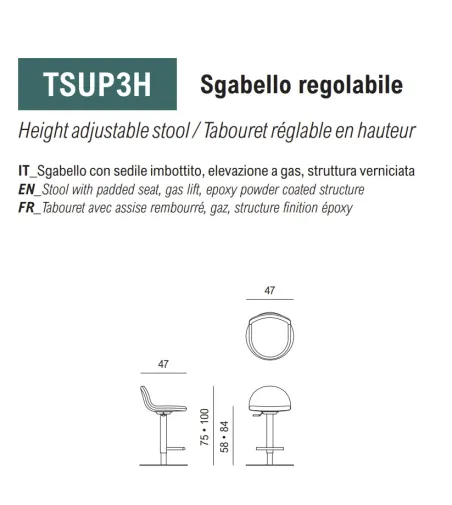 TSUP3H Sgabello regolabile

Height adjustable stool / Tabouret réglable en hauteur

IT_Sgabello con sedile imbottito, elevazione a gas, struttura verniciata
EN_Stool with padded seat, gas lift, epoxy powder coated structure
FR_Tabouret avec assise rembourré, gaz, structure finition époxy

47

47

75 • 100

58 • 84